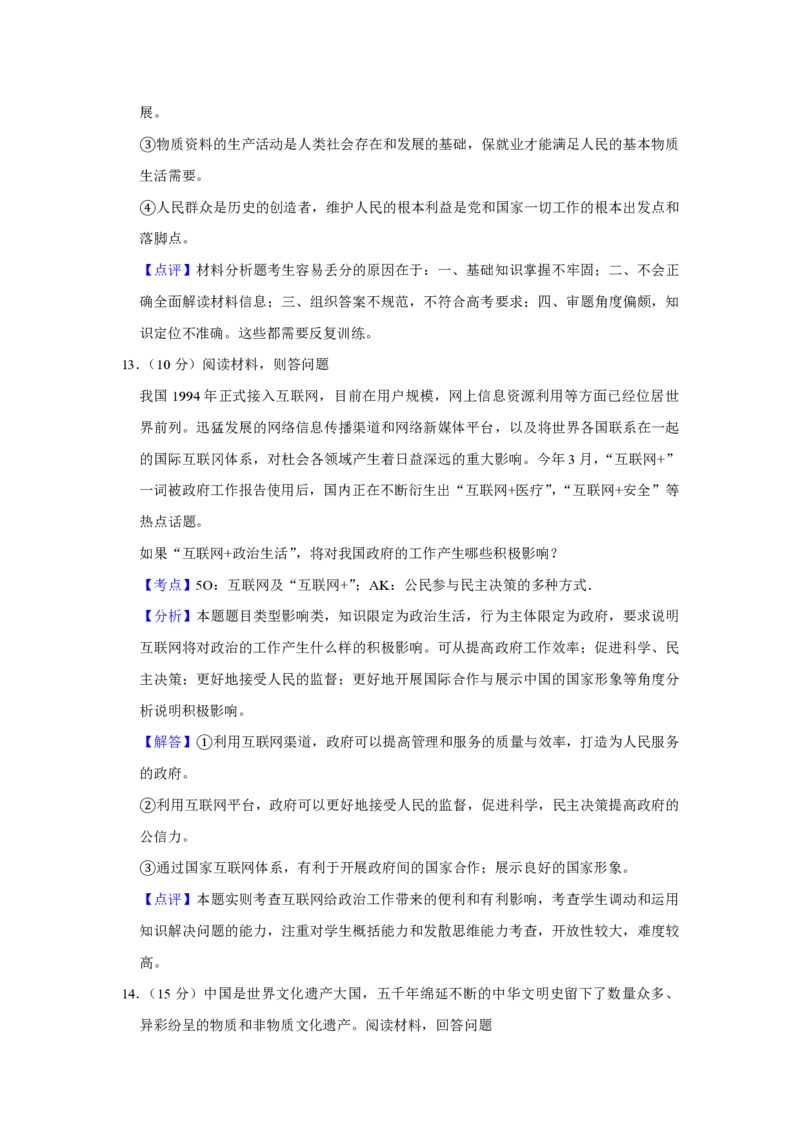 展。

③物质资料的生产活动是人类社会存在和发展的基础，保就业才能满足人民的基本物质生活需要。

④人民群众是历史的创造者，维护人民的根本利益是党和国家一切工作的根本出发点和落脚点。

【点评】材料分析题考生容易丢分的原因在于：一、基础知识掌握不牢固；二、不会正确全面解读材料信息；三、组织答案不规范，不符合高考要求；四、审题角度偏颇，知识定位不准确。这些都需要反复训练。

13.（10分）阅读材料，则答问题

我国1994年正式接入互联网，目前在用户规模，网上信息资源利用等方面已经位居世界前列。迅猛发展的网络信息传播渠道和网络新媒体平台，以及将世界各国联系在一起的国际互联冈体系，对杜会各领域产生着日益深远的重大影响。今年3月，“互联网+”一词被政府工作报告使用后，国内正在不断衍生出“互联网+医疗”，“互联网+安全”等热点话题。

如果“互联网+政治生活”，将对我国政府的工作产生哪些积极影响？

【考点】5O：互联网及“互联网+”；AK：公民参与民主决策的多种方式．

【分析】本题题目类型影响类，知识限定为政治生活，行为主体限定为政府，要求说明互联网将对政治的工作产生什么样的积极影响。可从提高政府工作效率；促进科学、民主决策；更好地接受人民的监督；更好地开展国际合作与展示中国的国家形象等角度分析说明积极影响。

【解答】①利用互联网渠道，政府可以提高管理和服务的质量与效率，打造为人民服务的政府。

②利用互联网平台，政府可以更好地接受人民的监督，促进科学，民主决策提高政府的公信力。

③通过国家互联网体系，有利于开展政府间的国家合作；展示良好的国家形象。

【点评】本题实则考查互联网给政治工作带来的便利和有利影响，考查学生调动和运用知识解决问题的能力，注重对学生概括能力和发散思维能力考查，开放性较大，难度较高。

14.（15分）中国是世界文化遗产大国，五千年绵延不断的中华文明史留下了数量众多、异彩纷呈的物质和非物质文化遗产。阅读材料，回答问题